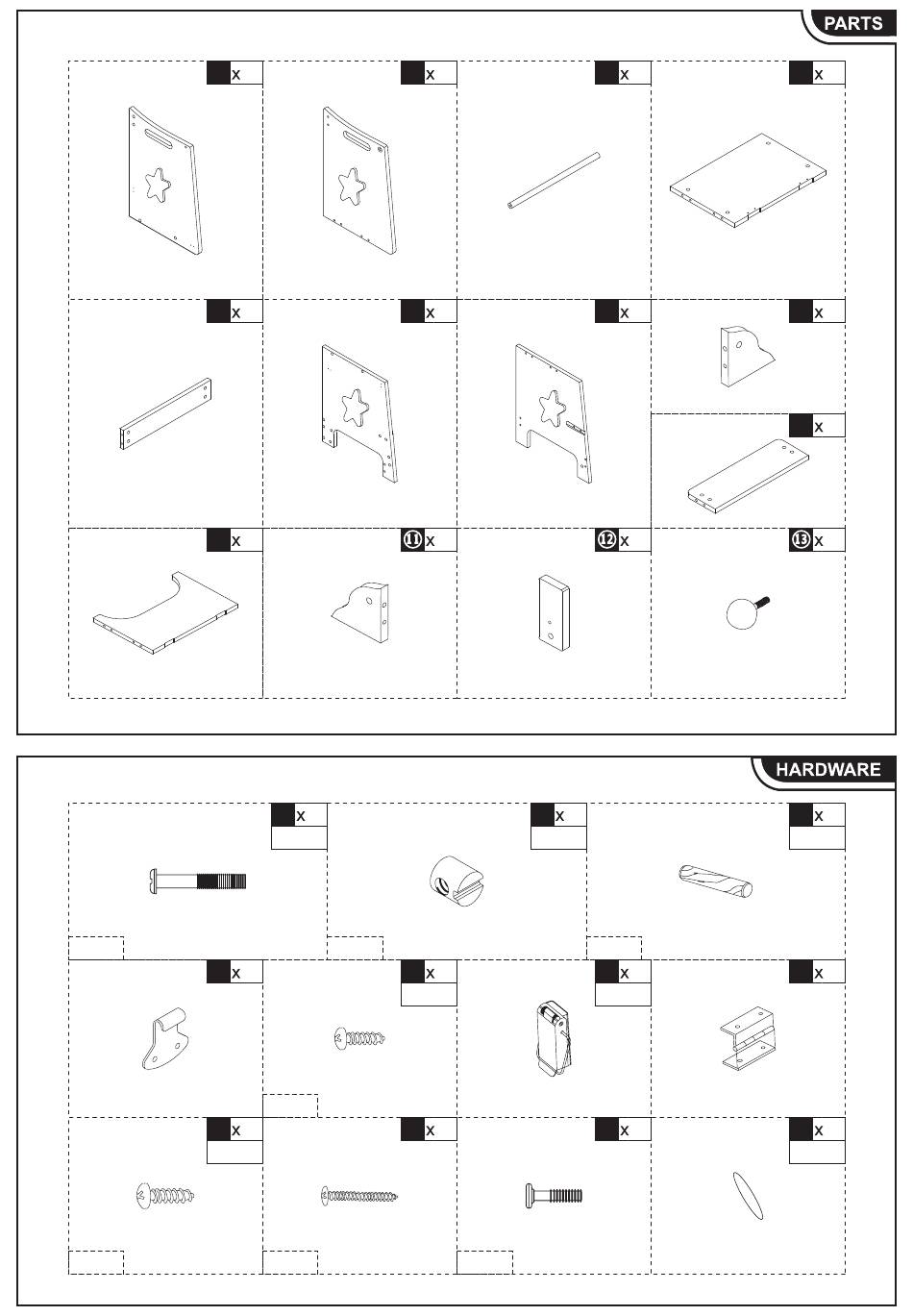 PARTS

x

x

x

x

x

x

x

x

x

x

11 x

12 x

13 x

HARDWARE

x

x

x

x

x

x

x

x

x

x

x